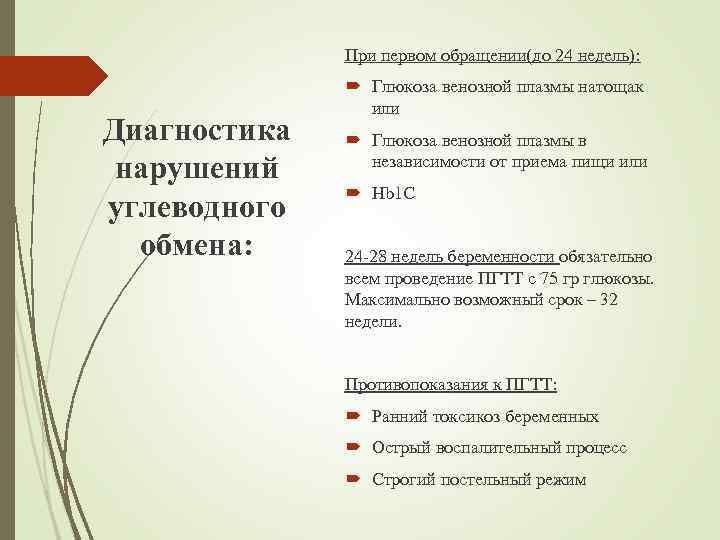 Диагностика нарушений углеводного обмена:

При первом обращении(до 24 недель):

Глюкоза венозной плазмы натощак или

Глюкоза венозной плазмы в независимости от приема пищи или

Hb1C

24-28 недель беременности обязательно всем проведение ПГТТ с 75 гр глюкозы. Максимально возможный срок – 32 недели.

Противопоказания к ПГТТ:

Ранний токсикоз беременных

Острый воспалительный процесс

Строгий постельный режим